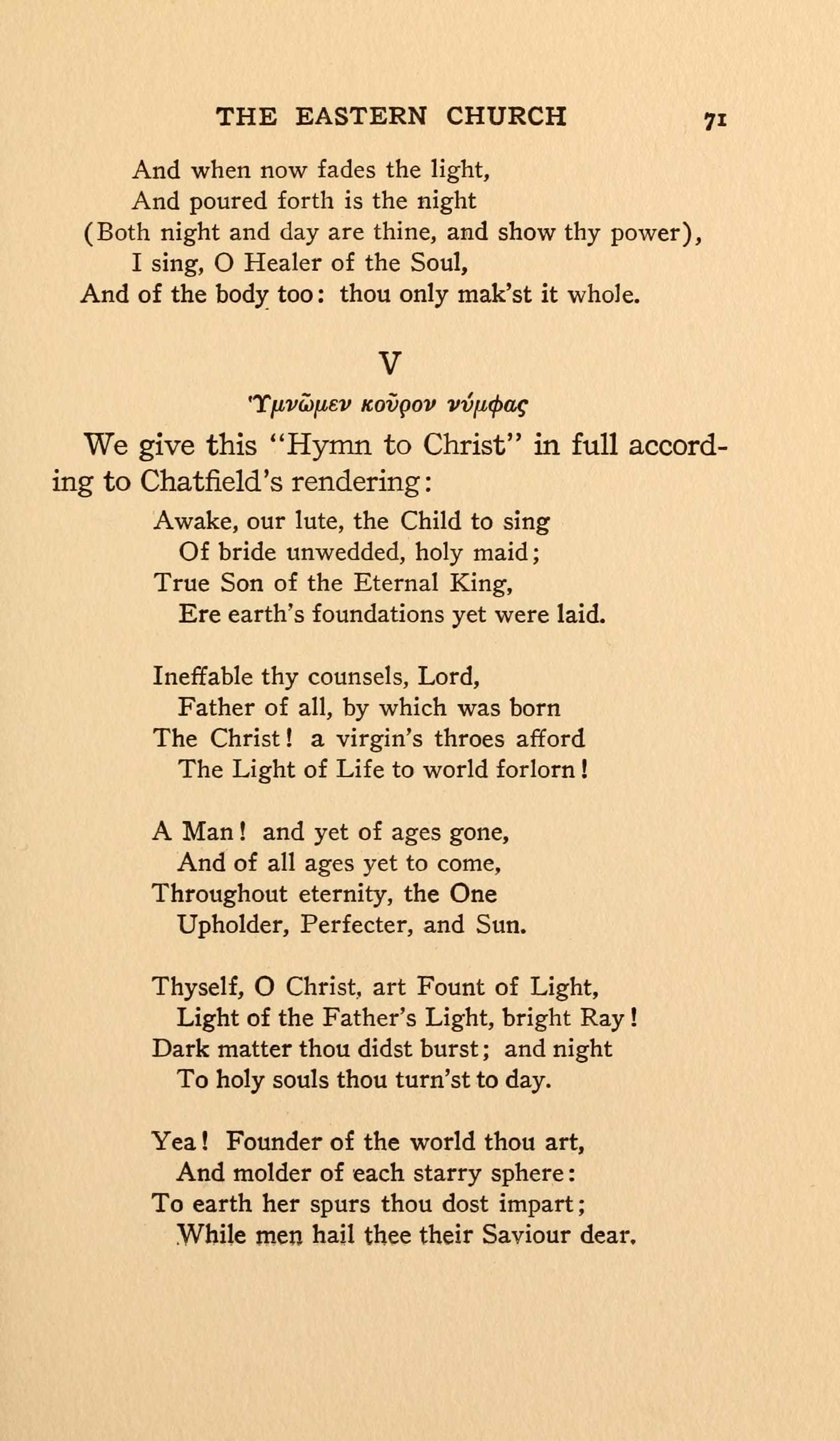 THE EASTERN CHURCH 71

And when now fades the light,
And poured forth is the night
(Both night and day are thine, and show thy power),
I sing, O Healer of the Soul,
And of the body too: thou only mak'st it whole.

V

Ὑμνῶμεν κοῦρον νύμφας

We give this "Hymn to Christ" in full according to Chatfield's rendering:

Awake, our lute, the Child to sing
Of bride unwedded, holy maid;
True Son of the Eternal King,
Ere earth's foundations yet were laid.

Ineffable thy counsels, Lord,
Father of all, by which was born
The Christ! a virgin's throes afford
The Light of Life to world forlorn!

A Man! and yet of ages gone,
And of all ages yet to come,
Throughout eternity, the One
Upholder, Perfecter, and Sun.

Thyself, O Christ, art Fount of Light,
Light of the Father's Light, bright Ray!
Dark matter thou didst burst; and night
To holy souls thou turn'st to day.

Yea! Founder of the world thou art,
And molder of each starry sphere:
To earth her spurs thou dost impart;
While men hail thee their Saviour dear.